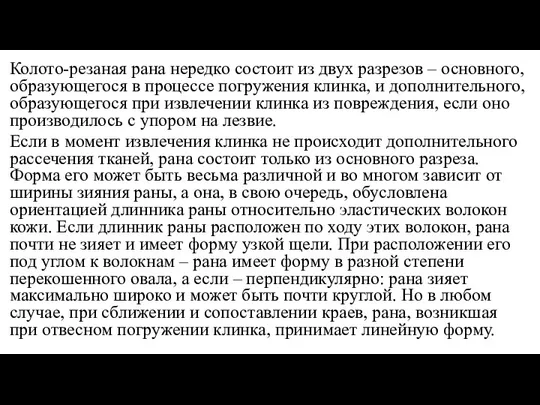 Колото-резаная рана нередко состоит из двух разрезов – основного, образующегося в процессе погружения клинка, и дополнительного, образующегося при извлечении клинка из повреждения, если оно производилось с упором на лезвие.

Если в момент извлечения клинка не происходит дополнительного рассечения тканей, рана состоит только из основного разреза. Форма его может быть весьма различной и во многом зависит от ширины зияния раны, а она, в свою очередь, обусловлена ориентацией длинника раны относительно эластических волокон кожи. Если длинник раны расположен по ходу этих волокон, рана почти не зияет и имеет форму узкой щели. При расположении его под углом к волокнам – рана имеет форму в разной степени перекошенного овала, а если – перпендикулярно: рана зияет максимально широко и может быть почти круглой. Но в любом случае, при сближении и сопоставлении краев, рана, возникшая при отвесном погружении клинка, принимает линейную форму.